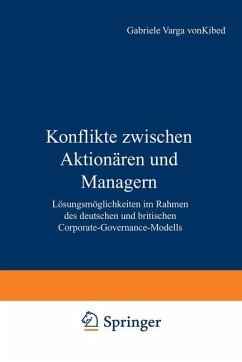 Gabriele Varga vonKibed

Konflikte zwischen Aktionären und Managern

Lösungsmöglichkeiten im Rahmen des deutschen und britischen Corporate-Governance-Modells

Springer